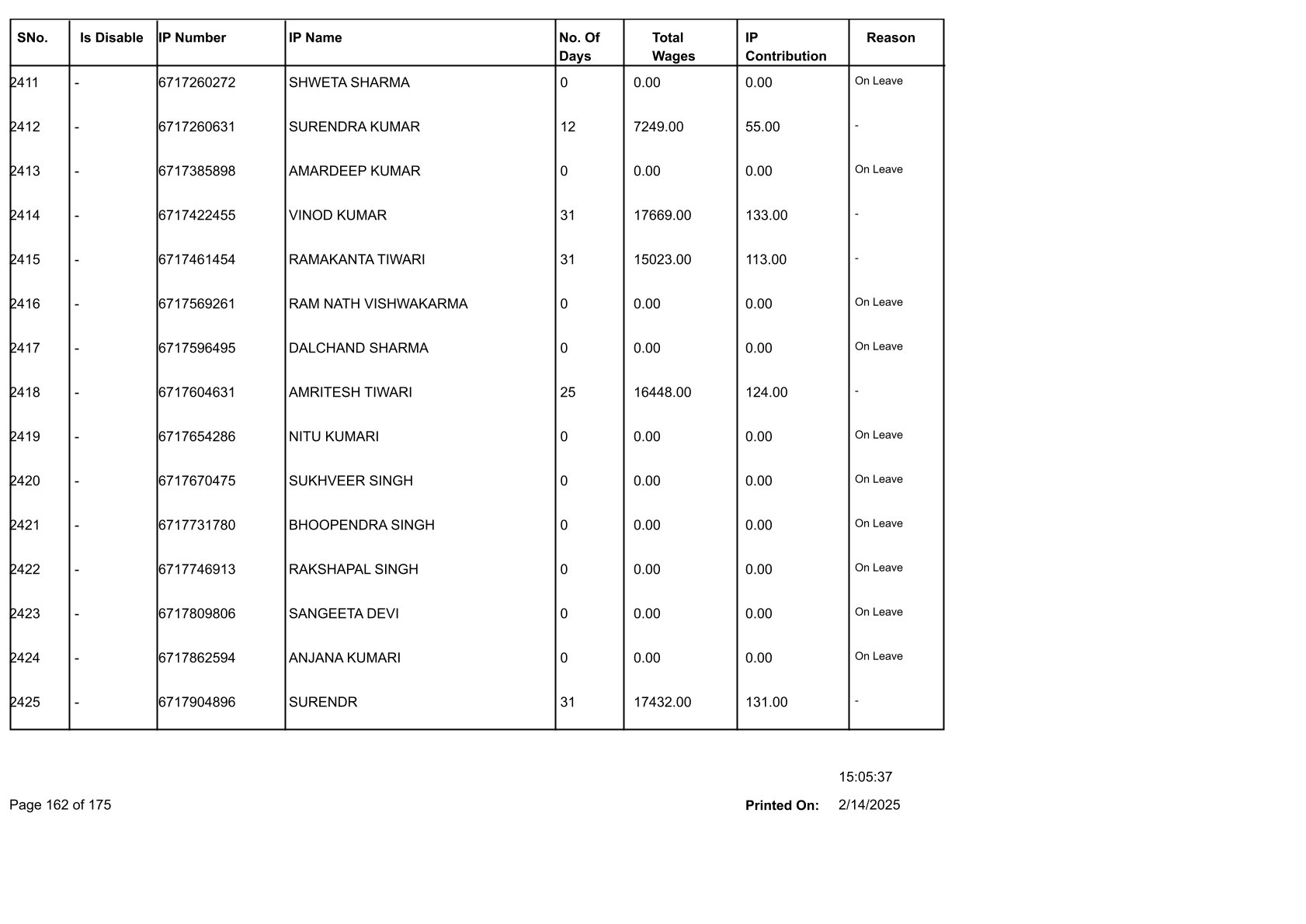 | SNo. | Is Disable | IP Number | IP Name | No. Of Days | Total Wages | IP Contribution | Reason |
|---|---|---|---|---|---|---|---|
| 2411 | - | 6717260272 | SHWETA SHARMA | 0 | 0.00 | 0.00 | On Leave |
| 2412 | - | 6717260631 | SURENDRA KUMAR | 12 | 7249.00 | 55.00 | - |
| 2413 | - | 6717385898 | AMARDEEP KUMAR | 0 | 0.00 | 0.00 | On Leave |
| 2414 | - | 6717422455 | VINOD KUMAR | 31 | 17669.00 | 133.00 | - |
| 2415 | - | 6717461454 | RAMAKANTA TIWARI | 31 | 15023.00 | 113.00 | - |
| 2416 | - | 6717569261 | RAM NATH VISHWAKARMA | 0 | 0.00 | 0.00 | On Leave |
| 2417 | - | 6717596495 | DALCHAND SHARMA | 0 | 0.00 | 0.00 | On Leave |
| 2418 | - | 6717604631 | AMRITESH TIWARI | 25 | 16448.00 | 124.00 | - |
| 2419 | - | 6717654286 | NITU KUMARI | 0 | 0.00 | 0.00 | On Leave |
| 2420 | - | 6717670475 | SUKHVEER SINGH | 0 | 0.00 | 0.00 | On Leave |
| 2421 | - | 6717731780 | BHOOPENDRA SINGH | 0 | 0.00 | 0.00 | On Leave |
| 2422 | - | 6717746913 | RAKSHAPAL SINGH | 0 | 0.00 | 0.00 | On Leave |
| 2423 | - | 6717809806 | SANGEETA DEVI | 0 | 0.00 | 0.00 | On Leave |
| 2424 | - | 6717862594 | ANJANA KUMARI | 0 | 0.00 | 0.00 | On Leave |
| 2425 | - | 6717904896 | SURENDR | 31 | 17432.00 | 131.00 | - |

15:05:37

Page 162 of 175

Printed On: 2/14/2025